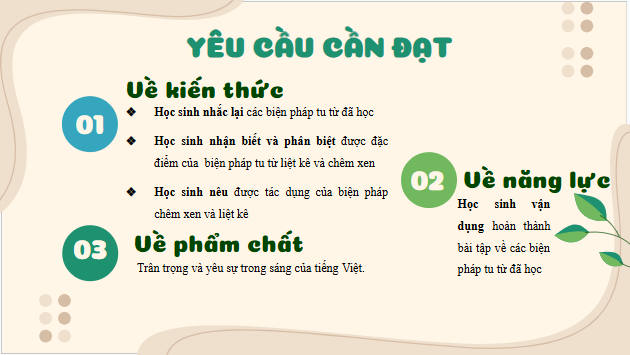 YÊU CẦU CẦN ĐẠT

01

Về kiến thức

❖ Học sinh nhắc lại các biện pháp tu từ đã học

❖ Học sinh nhận biết và phân biệt được đặc điểm của biện pháp tu từ liệt kê và chêm xen

❖ Học sinh nêu được tác dụng của biện pháp chêm xen và liệt kê

02

Về năng lực

Học sinh vận dụng hoàn thành bài tập về các biện pháp tu từ đã học

03

Về phẩm chất

Trân trọng và yêu sự trong sáng của tiếng Việt.